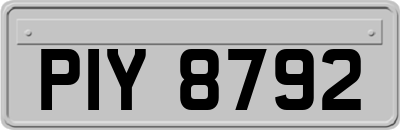 PIY 8792